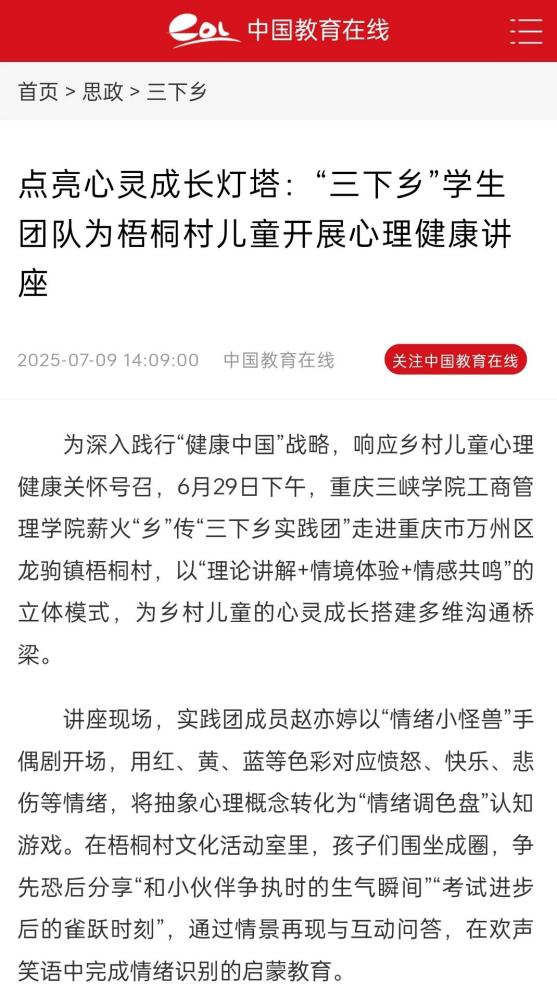 eol 中国教育在线

首页 > 思政 > 三下乡

点亮心灵成长灯塔：“三下乡”学生团队为梧桐村儿童开展心理健康讲座

2025-07-09 14:09:00 中国教育在线 关注中国教育在线

为深入践行“健康中国”战略，响应乡村儿童心理健康关怀号召，6月29日下午，重庆三峡学院工商管理学院薪火“乡”传“三下乡实践团”走进重庆市万州区龙驹镇梧桐村，以“理论讲解+情境体验+情感共鸣”的立体模式，为乡村儿童的心灵成长搭建多维沟通桥梁。

讲座现场，实践团成员赵亦婷以“情绪小怪兽”手偶剧开场，用红、黄、蓝等色彩对应愤怒、快乐、悲伤等情绪，将抽象心理概念转化为“情绪调色盘”认知游戏。在梧桐村文化活动室里，孩子们围坐成圈，争先恐后分享“和小伙伴争执时的生气瞬间”“考试进步后的雀跃时刻”，通过情景再现与互动问答，在欢声笑语中完成情绪识别的启蒙教育。